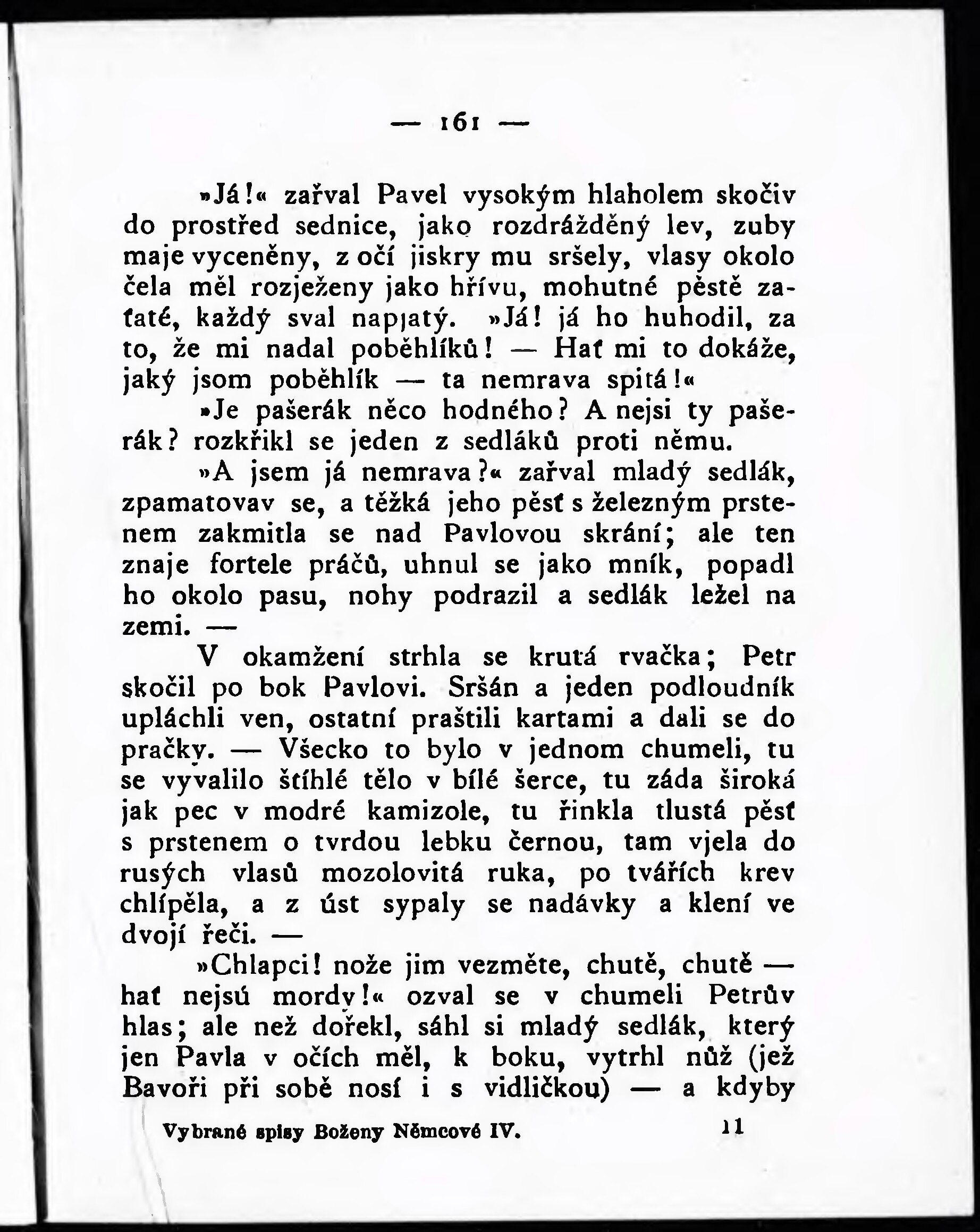 — 161 —

»Já!« zařval Pavel vysokým hlaholem skočiv do prostřed sednice, jako rozdrážděný lev, zuby maje vyceněny, z očí jiskry mu sršely, vlasy okolo čela měl rozježeny jako hřívu, mohutné pěstě zaťaté, každý sval napjatý. »Já! já ho huhodil, za to, že mi nadal poběhlíků! — Hať mi to dokáže, jaký jsom poběhlík — ta nemrava spitá!«

»Je pašerák něco hodného? A nejsi ty pašerák? rozkřikl se jeden z sedláků proti němu.

»A jsem já nemrava?« zařval mladý sedlák, zpamatovav se, a těžká jeho pěsť s železným prstenem zakmitla se nad Pavlovou skrání; ale ten znaje fortele práčů, uhnul se jako mník, popadl ho okolo pasu, nohy podrazil a sedlák ležel na zemi. —

V okamžení strhla se krutá rvačka; Petr skočil po bok Pavlovi. Sršán a jeden podloudník upláchli ven, ostatní praštili kartami a dali se do pračky. — Všecko to bylo v jednom chumeli, tu se vyvalilo štíhlé tělo v bílé šerce, tu záda široká jak pec v modré kamizole, tu řinkla tlustá pěsť s prstenem o tvrdou lebku černou, tam vjela do rusých vlasů mozolovitá ruka, po tvářích krev chlípěla, a z úst sypaly se nadávky a klení ve dvojí řeči. —

»Chlapci! nože jim vezměte, chutě, chutě — hať nejsú mordy!« ozval se v chumeli Petrův hlas; ale než dořekl, sáhl si mladý sedlák, který jen Pavla v očích měl, k boku, vytrhl nůž (jež Bavoři při sobě nosí i s vidličkou) — a kdyby

Vybrané spisy Boženy Němcové IV. 11